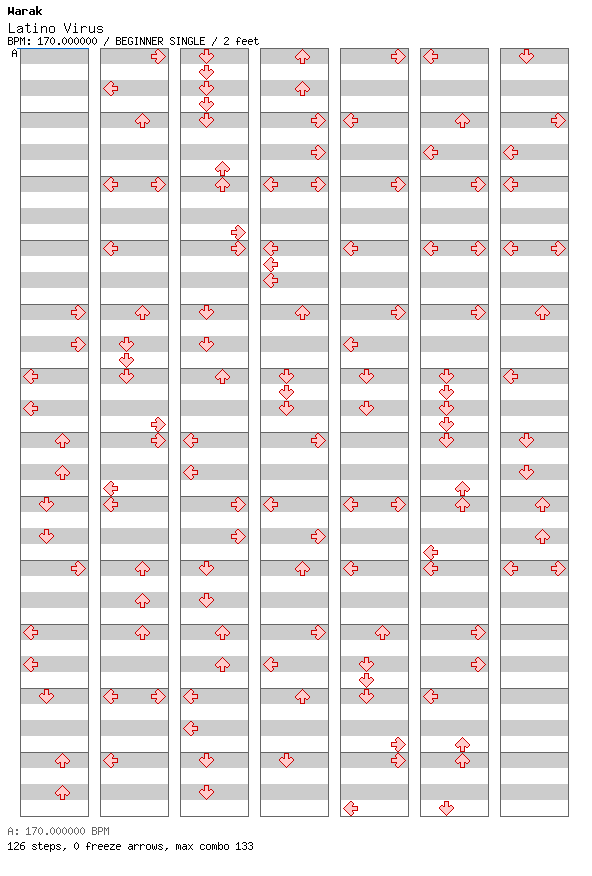 Warak
Latino Virus
BPM: 170.000000 / BEGINNER SINGLE / 2 feet
A

A: 170.000000 BPM
126 steps, 0 freeze arrows, max combo 133